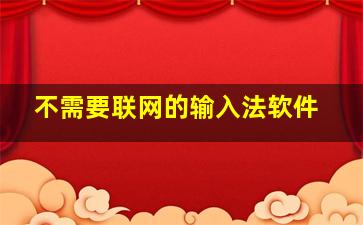 不需要联网的输入法软件